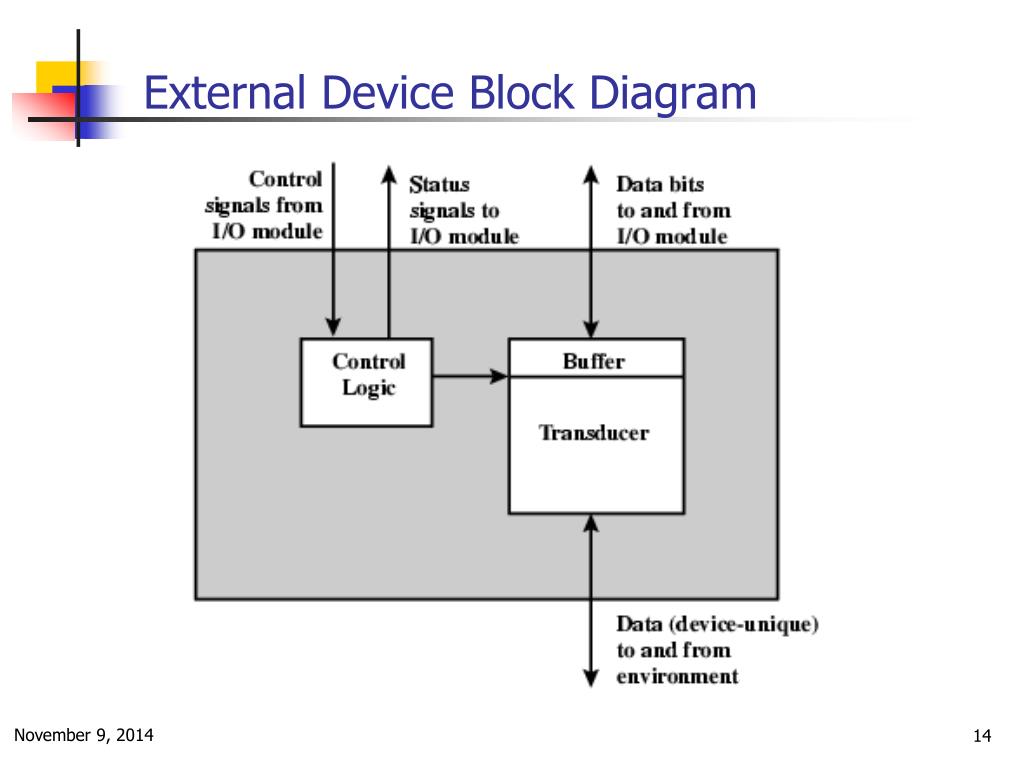 External Device Block Diagram

Control signals from I/O module

Status signals to I/O module

Data bits to and from I/O module

Control Logic

Buffer

Transducer

Data (device-unique) to and from environment

November 9, 2014

14